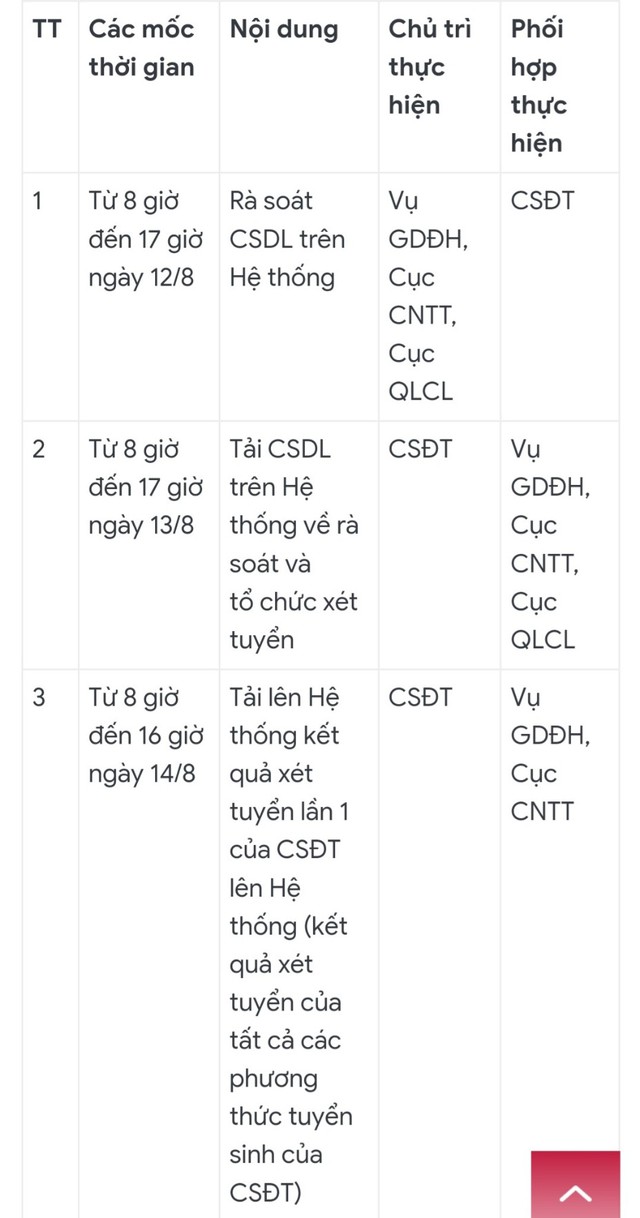 | TT | Các mốc thời gian | Nội dung | Chủ trì thực hiện | Phối hợp thực hiện |
|---|---|---|---|---|
| 1 | Từ 8 giờ đến 17 giờ ngày 12/8 | Rà soát CSDL trên Hệ thống | Vụ GDĐH, Cục CNTT, Cục QLCL | CSĐT |
| 2 | Từ 8 giờ đến 17 giờ ngày 13/8 | Tải CSDL trên Hệ thống về rà soát và tổ chức xét tuyển | CSĐT | Vụ GDĐH, Cục CNTT, Cục QLCL |
| 3 | Từ 8 giờ đến 16 giờ ngày 14/8 | Tải lên Hệ thống kết quả xét tuyển lần 1 của CSĐT lên Hệ thống (kết quả xét tuyển của tất cả các phương thức tuyển sinh của CSĐT) | CSĐT | Vụ GDĐH, Cục CNTT |